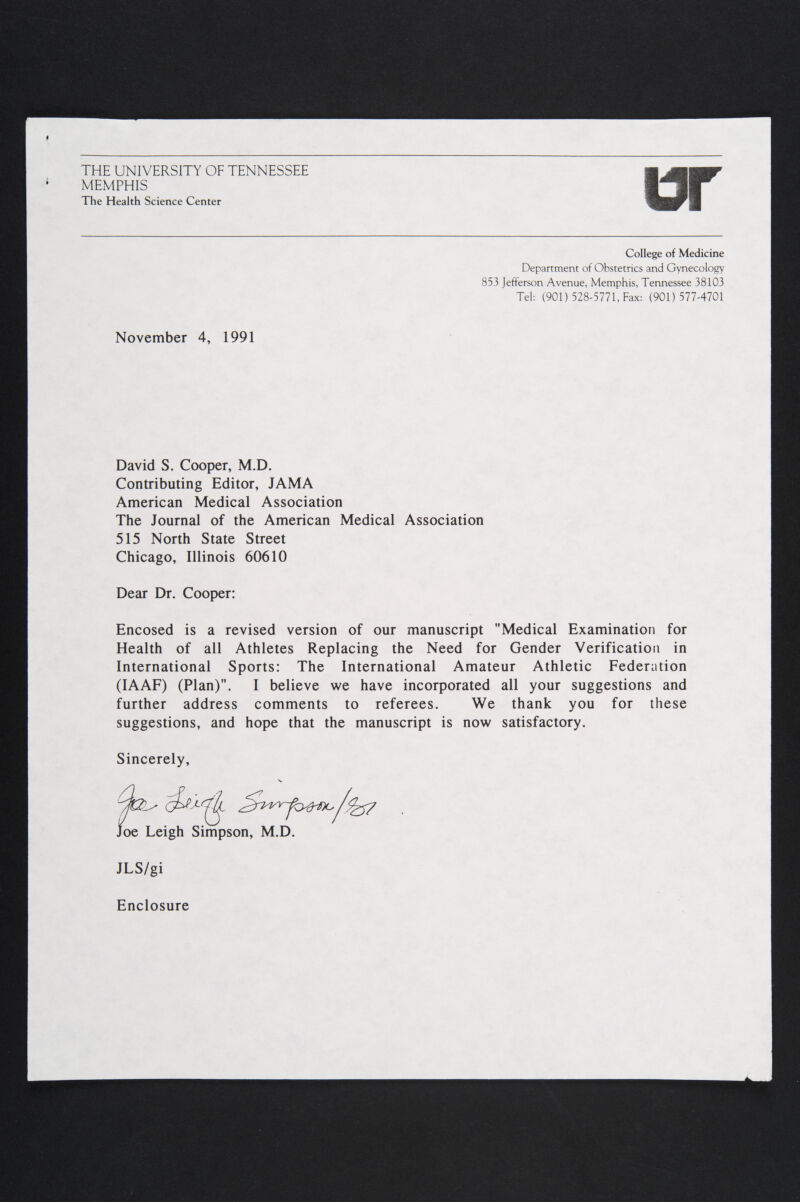 THE UNIVERSITY OF TENNESSEE
MEMPHIS
The Health Science Center

UT

College of Medicine
Department of Obstetrics and Gynecology
853 Jefferson Avenue, Memphis, Tennessee 38103
Tel: (901) 528-5771, Fax: (901) 577-4701

November 4, 1991

David S. Cooper, M.D.
Contributing Editor, JAMA
American Medical Association
The Journal of the American Medical Association
515 North State Street
Chicago, Illinois 60610

Dear Dr. Cooper:

Encosed is a revised version of our manuscript "Medical Examination for Health of all Athletes Replacing the Need for Gender Verification in International Sports: The International Amateur Athletic Federation (IAAF) (Plan)". I believe we have incorporated all your suggestions and further address comments to referees. We thank you for these suggestions, and hope that the manuscript is now satisfactory.

Sincerely,

Joe Leigh Simpson/gi

Joe Leigh Simpson, M.D.

JLS/gi

Enclosure